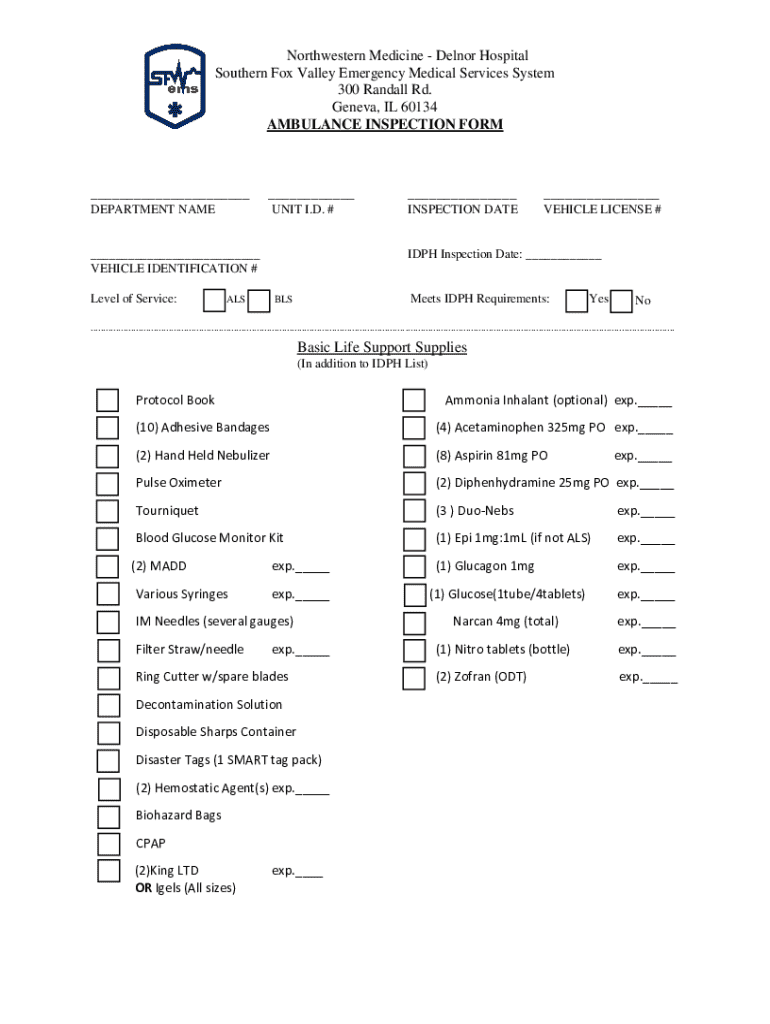 SFV ems

Northwestern Medicine - Delnor Hospital
Southern Fox Valley Emergency Medical Services System
300 Randall Rd.
Geneva, IL 60134
AMBULANCE INSPECTION FORM

______________________ DEPARTMENT NAME
____________ UNIT I.D. #
_______________ INSPECTION DATE
________________ VEHICLE LICENSE #

________________________ VEHICLE IDENTIFICATION #

IDPH Inspection Date: ___________

Level of Service: ALS BLS

Meets IDPH Requirements: Yes No

Basic Life Support Supplies
(In addition to IDPH List)

Protocol Book
(10) Adhesive Bandages
(2) Hand Held Nebulizer
Pulse Oximeter
Tourniquet
Blood Glucose Monitor Kit
(2) MADD exp._____
Various Syringes exp._____
IM Needles (several gauges)
Filter Straw/needle exp._____
Ring Cutter w/spare blades
Decontamination Solution
Disposable Sharps Container
Disaster Tags (1 SMART tag pack)
(2) Hemostatic Agent(s) exp._____
Biohazard Bags
CPAP
(2)King LTD exp.____
OR Igels (All sizes)

Ammonia Inhalant (optional) exp._____
(4) Acetaminophen 325mg PO exp._____
(8) Aspirin 81mg PO exp._____
(2) Diphenhydramine 25mg PO exp._____
(3 ) Duo-Nebs exp._____
(1) Epi 1mg:1mL (if not ALS) exp._____
(1) Glucagon 1mg exp._____
(1) Glucose(1tube/4tablets) exp._____
Narcan 4mg (total) exp._____
(1) Nitro tablets (bottle) exp._____
(2) Zofran (ODT) exp._____